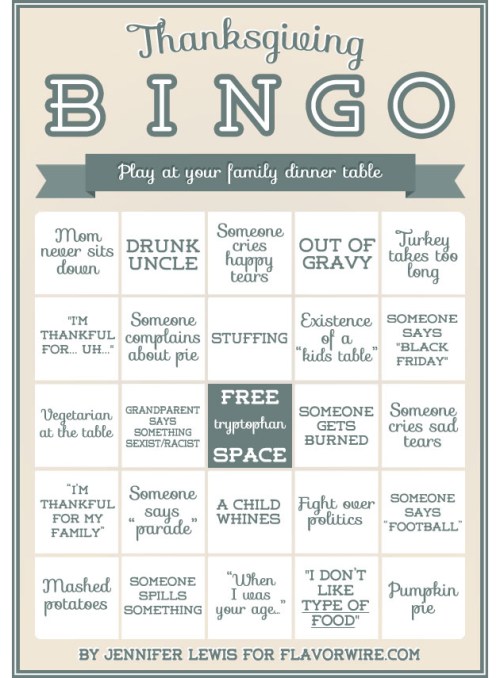 Thanksgiving

BINGO

Play at your family dinner table

| | | | | |
|---|---|---|---|---|
| Mom never sits down | DRUNK UNCLE | Someone cries happy tears | OUT OF GRAVY | Turkey takes too long |
| "I'M THANKFUL FOR... UH..." | Someone complains about pie | STUFFING | Existence of a "kids table" | SOMEONE SAYS "BLACK FRIDAY" |
| Vegetarian at the table | GRANDPARENT SAYS SOMETHING SEXIST/RACIST | FREE tryptophan SPACE | SOMEONE GETS BURNED | Someone cries sad tears |
| "I'M THANKFUL FOR MY FAMILY" | Someone says "parade" | A CHILD WHINES | Fight over politics | SOMEONE SAYS "FOOTBALL" |
| Mashed potatoes | SOMEONE SPILLS SOMETHING | "When I was your age.." | "I DON'T LIKE TYPE OF FOOD" | Pumpkin pie |

BY JENNIFER LEWIS FOR FLAVORWIRE.COM